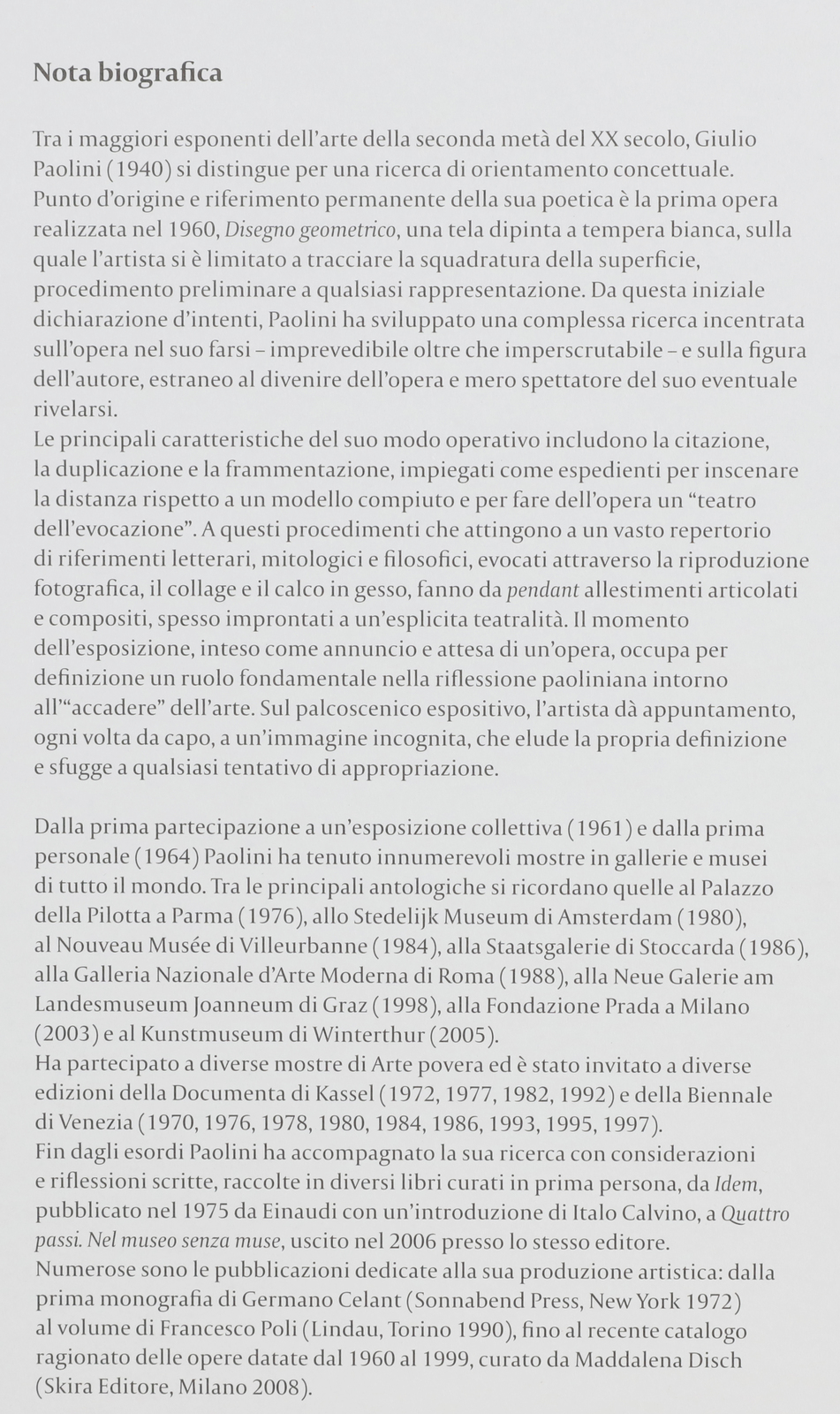 Nota biografica

Tra i maggiori esponenti dell'arte della seconda metà del XX secolo, Giulio Paolini (1940) si distingue per una ricerca di orientamento concettuale. Punto d'origine e riferimento permanente della sua poetica è la prima opera realizzata nel 1960, Disegno geometrico, una tela dipinta a tempera bianca, sulla quale l'artista si è limitato a tracciare la squadratura della superficie, procedimento preliminare a qualsiasi rappresentazione. Da questa iniziale dichiarazione d'intenti, Paolini ha sviluppato una complessa ricerca incentrata sull'opera nel suo farsi – imprevedibile oltre che imperscrutabile – e sulla figura dell'autore, estraneo al divenire dell'opera e mero spettatore del suo eventuale rivelarsi.
Le principali caratteristiche del suo modo operativo includono la citazione, la duplicazione e la frammentazione, impiegati come espedienti per inscenare la distanza rispetto a un modello compiuto e per fare dell'opera un "teatro dell'evocazione". A questi procedimenti che attingono a un vasto repertorio di riferimenti letterari, mitologici e filosofici, evocati attraverso la riproduzione fotografica, il collage e il calco in gesso, fanno da pendant allestimenti articolati e compositi, spesso improntati a un'esplicita teatralità. Il momento dell'esposizione, inteso come annuncio e attesa di un'opera, occupa per definizione un ruolo fondamentale nella riflessione paoliniana intorno all'"accadere" dell'arte. Sul palcoscenico espositivo, l'artista dà appuntamento, ogni volta da capo, a un'immagine incognita, che elude la propria definizione e sfugge a qualsiasi tentativo di appropriazione.

Dalla prima partecipazione a un'esposizione collettiva (1961) e dalla prima personale (1964) Paolini ha tenuto innumerevoli mostre in gallerie e musei di tutto il mondo. Tra le principali antologiche si ricordano quelle al Palazzo della Pilotta a Parma (1976), allo Stedelijk Museum di Amsterdam (1980), al Nouveau Musée di Villeurbanne (1984), alla Staatsgalerie di Stoccarda (1986), alla Galleria Nazionale d'Arte Moderna di Roma (1988), alla Neue Galerie am Landesmuseum Joanneum di Graz (1998), alla Fondazione Prada a Milano (2003) e al Kunstmuseum di Winterthur (2005).
Ha partecipato a diverse mostre di Arte povera ed è stato invitato a diverse edizioni della Documenta di Kassel (1972, 1977, 1982, 1992) e della Biennale di Venezia (1970, 1976, 1978, 1980, 1984, 1986, 1993, 1995, 1997).
Fin dagli esordi Paolini ha accompagnato la sua ricerca con considerazioni e riflessioni scritte, raccolte in diversi libri curati in prima persona, da Idem, pubblicato nel 1975 da Einaudi con un'introduzione di Italo Calvino, a Quattro passi. Nel museo senza muse, uscito nel 2006 presso lo stesso editore.
Numerose sono le pubblicazioni dedicate alla sua produzione artistica: dalla prima monografia di Germano Celant (Sonnabend Press, New York 1972) al volume di Francesco Poli (Lindau, Torino 1990), fino al recente catalogo ragionato delle opere datate dal 1960 al 1999, curato da Maddalena Disch (Skira Editore, Milano 2008).